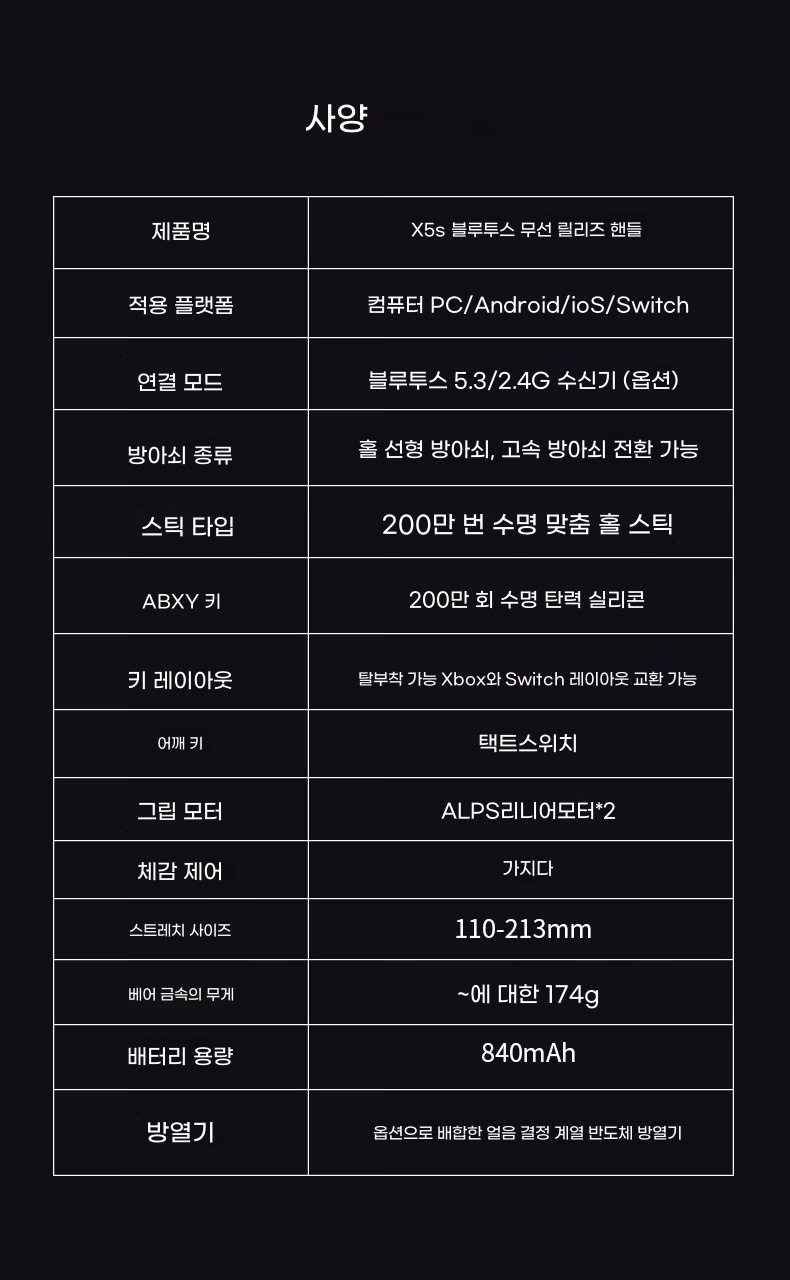 사양

| 제품명 | X5s 블루투스 무선 릴리즈 핸들 |
|---|---|
| 적용 플랫폼 | 컴퓨터 PC/Android/ioS/Switch |
| 연결 모드 | 블루투스 5.3/2.4G 수신기 (옵션) |
| 방아쇠 종류 | 홀 선형 방아쇠, 고속 방아쇠 전환 가능 |
| 스틱 타입 | 200만 번 수명 맞춤 홀 스틱 |
| ABXY 키 | 200만 회 수명 탄력 실리콘 |
| 키 레이아웃 | 탈부착 가능 Xbox와 Switch 레이아웃 교환 가능 |
| 어깨 키 | 택트스위치 |
| 그립 모터 | ALPS리니어모터*2 |
| 체감 제어 | 가지다 |
| 스트레치 사이즈 | 110-213mm |
| 베어 금속의 무게 | ~에 대한 174g |
| 배터리 용량 | 840mAh |
| 방열기 | 옵션으로 배합한 얼음 결정 계열 반도체 방열기 |